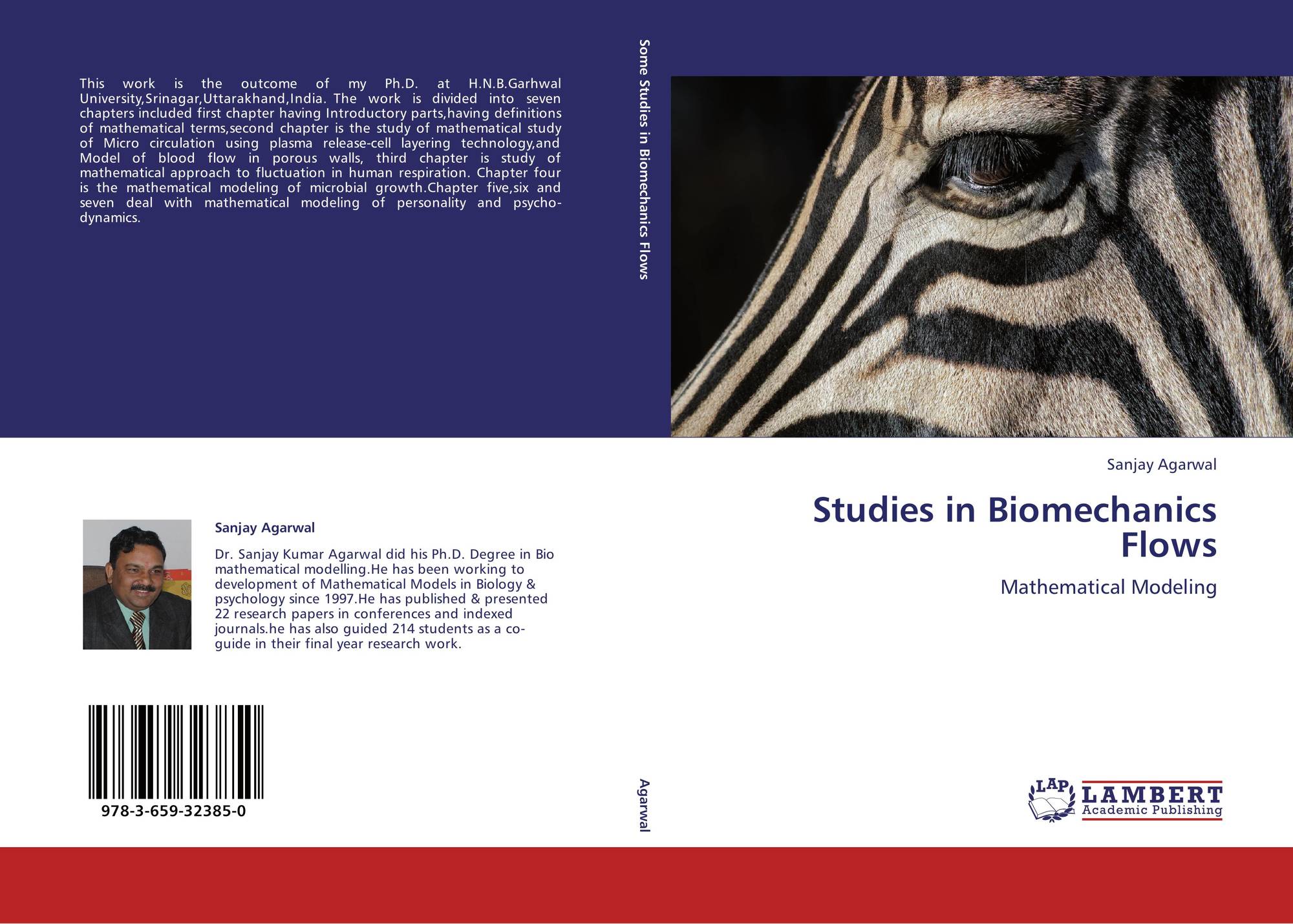 This work is the outcome of my Ph.D. at H.N.B.Garhwal University,Srinagar,Uttarakhand,India. The work is divided into seven chapters included first chapter having Introductory parts,having definitions of mathematical terms,second chapter is the study of mathematical study of Micro circulation using plasma release-cell layering technology,and Model of blood flow in porous walls, third chapter is study of mathematical approach to fluctuation in human respiration. Chapter four is the mathematical modeling of microbial growth.Chapter five,six and seven deal with mathematical modeling of personality and psycho-dynamics.

Sanjay Agarwal

Dr. Sanjay Kumar Agarwal did his Ph.D. Degree in Bio mathematical modelling.He has been working to development of Mathematical Models in Biology & psychology since 1997.He has published & presented 22 research papers in conferences and indexed journals.he has also guided 214 students as a co-guide in their final year research work.

978-3-659-32385-0

Some Studies in Biomechanics Flows

Agarwal

Sanjay Agarwal

Studies in Biomechanics Flows

Mathematical Modeling

LAP
LAMBERT
Academic Publishing